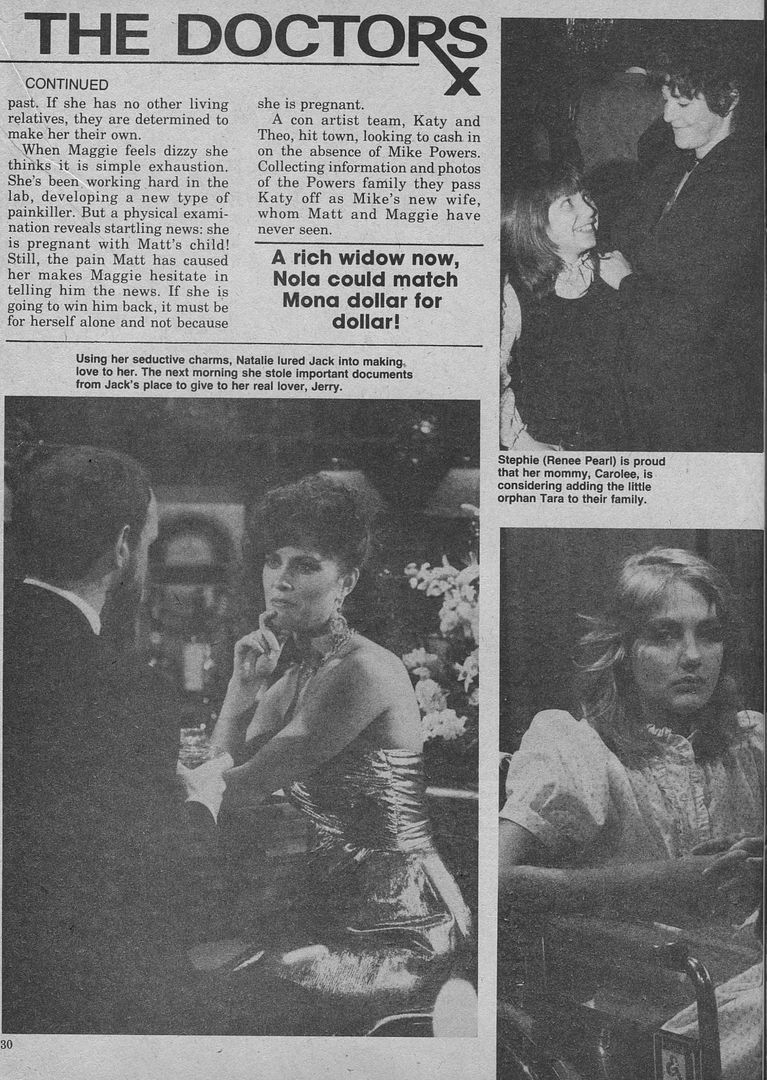 THE DOCTORS

CONTINUED

past. If she has no other living relatives, they are determined to make her their own.

When Maggie feels dizzy she thinks it is simple exhaustion. She's been working hard in the lab, developing a new type of painkiller. But a physical examination reveals startling news: she is pregnant with Matt's child! Still, the pain Matt has caused her makes Maggie hesitate in telling him the news. If she is going to win him back, it must be for herself alone and not because she is pregnant.

A con artist team, Katy and Theo, hit town, looking to cash in on the absence of Mike Powers. Collecting information and photos of the Powers family they pass Katy off as Mike's new wife, whom Matt and Maggie have never seen.

A rich widow now, Nola could match Mona dollar for dollar!

Using her seductive charms, Natalie lured Jack into making love to her. The next morning she stole important documents from Jack's place to give to her real lover, Jerry.

Stephie (Renee Pearl) is proud that her mommy, Carolee, is considering adding the little orphan Tara to their family.

30